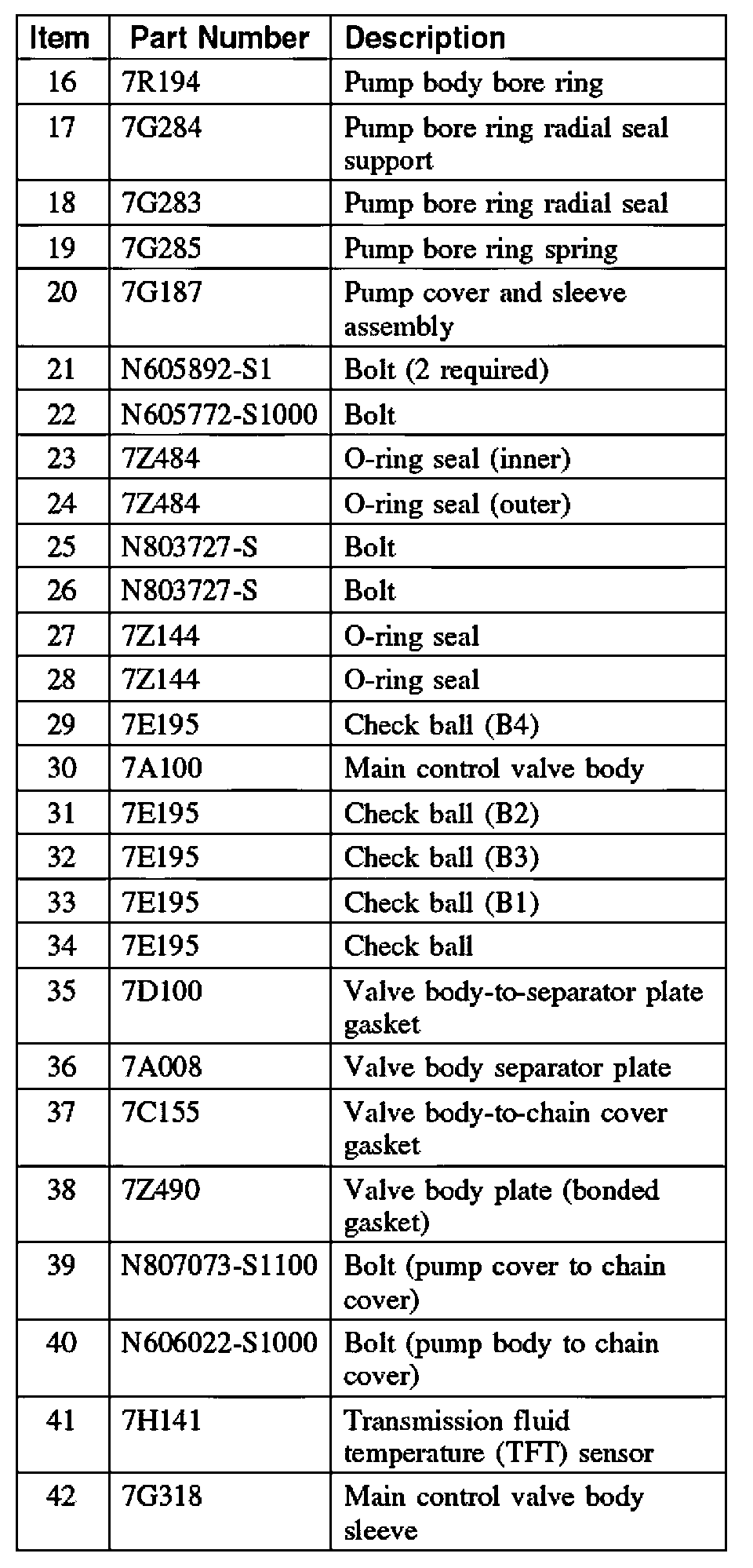 | Item | Part Number | Description |
|---|---|---|
| 16 | 7R194 | Pump body bore ring |
| 17 | 7G284 | Pump bore ring radial seal support |
| 18 | 7G283 | Pump bore ring radial seal |
| 19 | 7G285 | Pump bore ring spring |
| 20 | 7G187 | Pump cover and sleeve assembly |
| 21 | N605892-S1 | Bolt (2 required) |
| 22 | N605772-S1000 | Bolt |
| 23 | 7Z484 | O-ring seal (inner) |
| 24 | 7Z484 | O-ring seal (outer) |
| 25 | N803727-S | Bolt |
| 26 | N803727-S | Bolt |
| 27 | 7Z144 | O-ring seal |
| 28 | 7Z144 | O-ring seal |
| 29 | 7E195 | Check ball (B4) |
| 30 | 7A100 | Main control valve body |
| 31 | 7E195 | Check ball (B2) |
| 32 | 7E195 | Check ball (B3) |
| 33 | 7E195 | Check ball (B1) |
| 34 | 7E195 | Check ball |
| 35 | 7D100 | Valve body-to-separator plate gasket |
| 36 | 7A008 | Valve body separator plate |
| 37 | 7C155 | Valve body-to-chain cover gasket |
| 38 | 7Z490 | Valve body plate (bonded gasket) |
| 39 | N807073-S1100 | Bolt (pump cover to chain cover) |
| 40 | N606022-S1000 | Bolt (pump body to chain cover) |
| 41 | 7H141 | Transmission fluid temperature (TFT) sensor |
| 42 | 7G318 | Main control valve body sleeve |